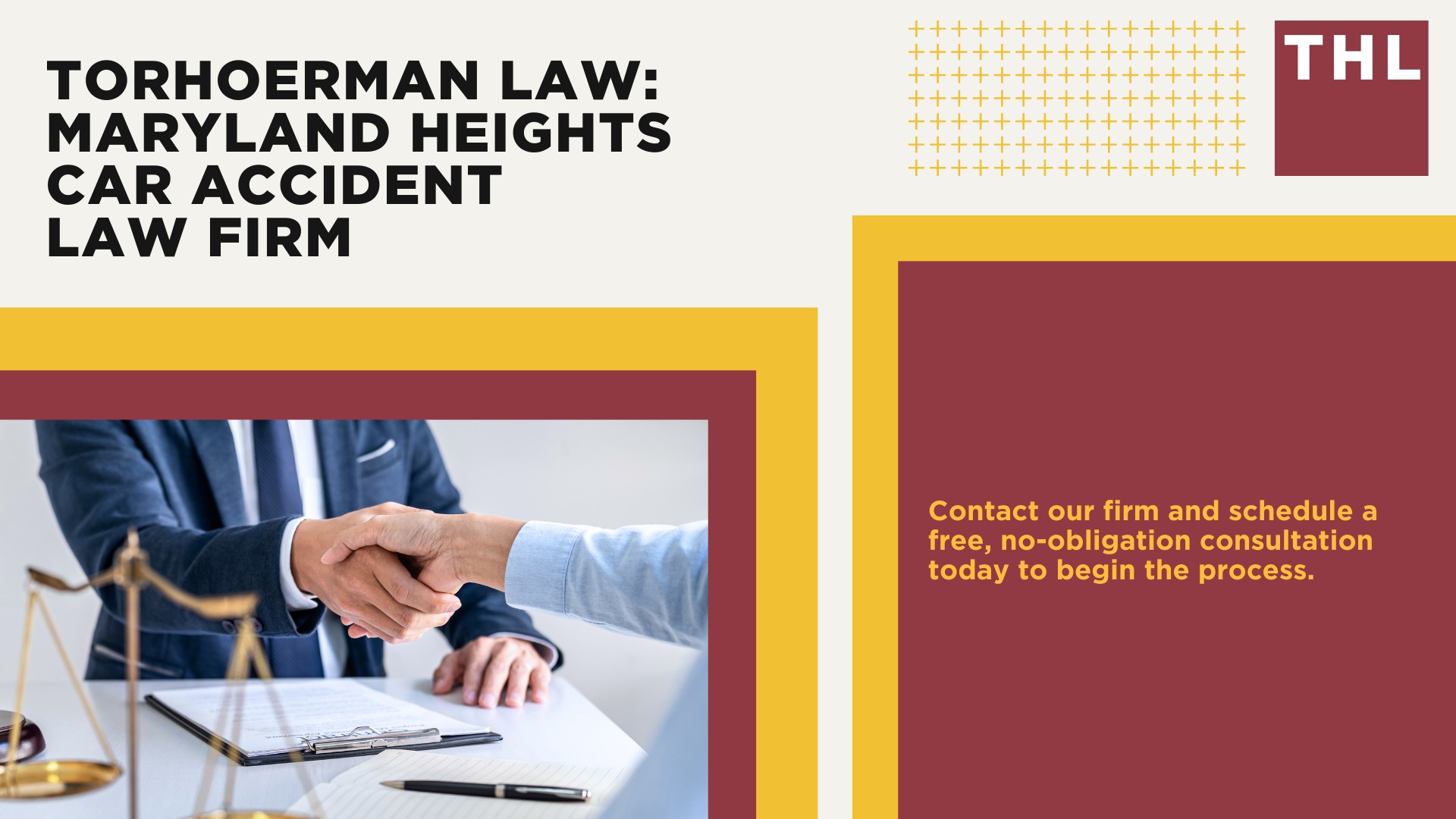 TORHOERMAN LAW: MARYLAND HEIGHTS CAR ACCIDENT LAW FIRM

THL

Contact our firm and schedule a free, no-obligation consultation today to begin the process.